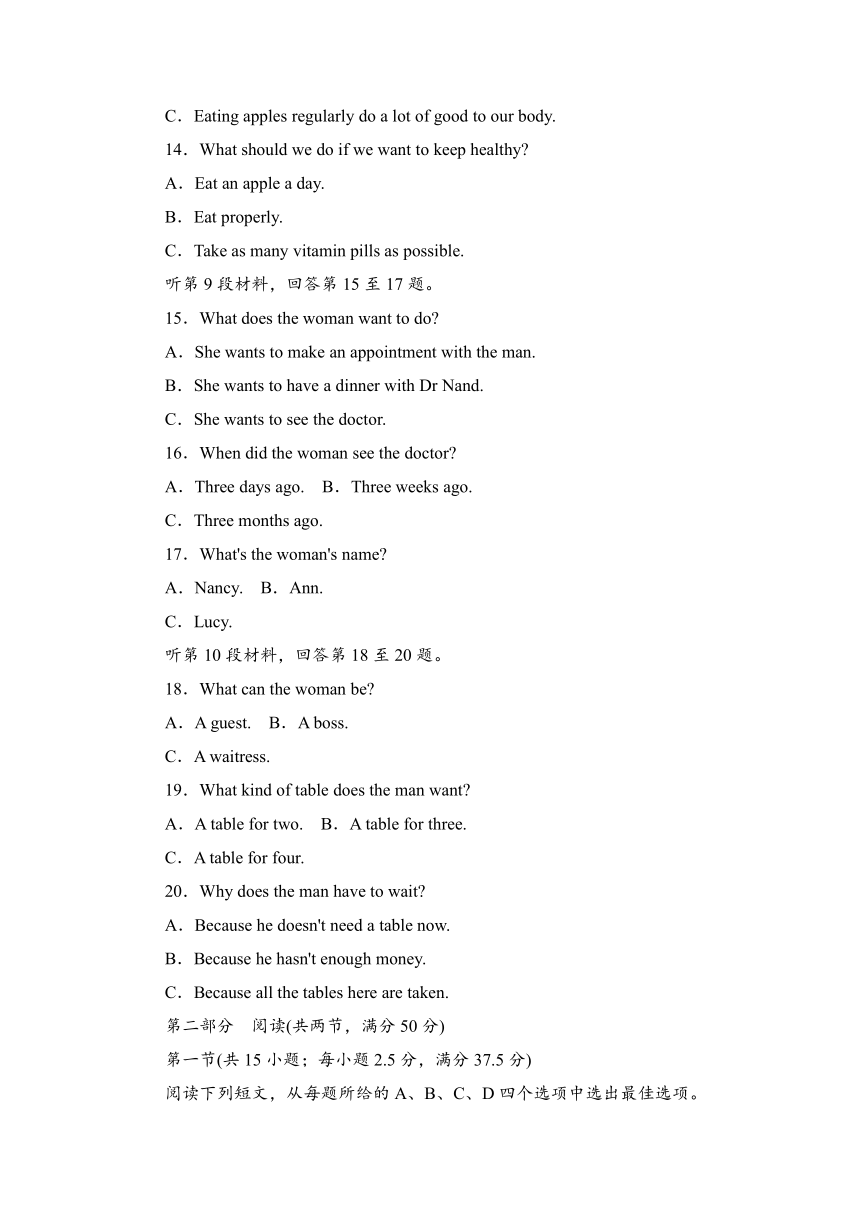 C．Eating apples regularly do a lot of good to our body.

14．What should we do if we want to keep healthy?

A．Eat an apple a day.

B．Eat properly.

C．Take as many vitamin pills as possible.

听第 9 段材料，回答第 15 至 17 题。

15．What does the woman want to do?

A．She wants to make an appointment with the man.

B．She wants to have a dinner with Dr Nand.

C．She wants to see the doctor.

16．When did the woman see the doctor?

A．Three days ago.　B．Three weeks ago.

C．Three months ago.

17．What's the woman's name?

A．Nancy.　B．Ann.

C．Lucy.

听第 10 段材料，回答第 18 至 20 题。

18．What can the woman be?

A．A guest.　B．A boss.

C．A waitress.

19．What kind of table does the man want?

A．A table for two.　B．A table for three.

C．A table for four.

20．Why does the man have to wait?

A．Because he doesn't need a table now.

B．Because he hasn't enough money.

C．Because all the tables here are taken.

第二部分　阅读(共两节，满分 50 分)

第一节(共 15 小题；每小题 2.5 分，满分 37.5 分)

阅读下列短文，从每题所给的 A、B、C、D 四个选项中选出最佳选项。